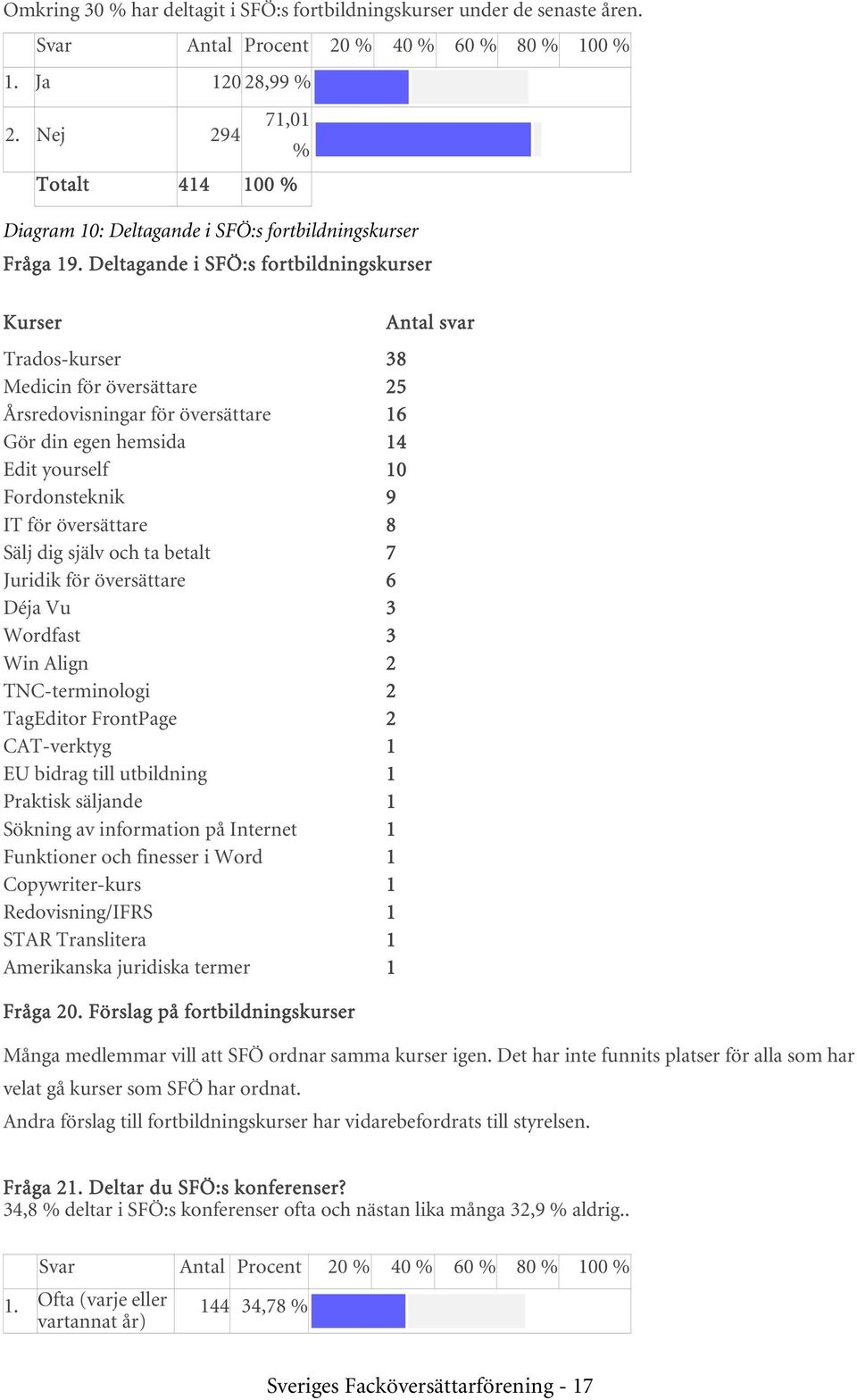 Omkring 30 % har deltagit i SFÖ:s fortbildningskurser under de senaste åren.

| | Svar | Antal | Procent | 20 % | 40 % | 60 % | 80 % | 100 % |
|---|---|---|---|---|---|---|---|---|
| 1. | Ja | 120 | 28,99 % | | | | | |
| 2. | Nej | 294 | 71,01 % | | | | | |
| | Totalt | 414 | 100 % | | | | | |

Diagram 10: Deltagande i SFÖ:s fortbildningskurser

Fråga 19. Deltagande i SFÖ:s fortbildningskurser

| Kurser | Antal svar |
|---|---|
| Trados-kurser | 38 |
| Medicin för översättare | 25 |
| Årsredovisningar för översättare | 16 |
| Gör din egen hemsida | 14 |
| Edit yourself | 10 |
| Fordonsteknik | 9 |
| IT för översättare | 8 |
| Sälj dig själv och ta betalt | 7 |
| Juridik för översättare | 6 |
| Déja Vu | 3 |
| Wordfast | 3 |
| Win Align | 2 |
| TNC-terminologi | 2 |
| TagEditor FrontPage | 2 |
| CAT-verktyg | 1 |
| EU bidrag till utbildning | 1 |
| Praktisk säljande | 1 |
| Sökning av information på Internet | 1 |
| Funktioner och finesser i Word | 1 |
| Copywriter-kurs | 1 |
| Redovisning/IFRS | 1 |
| STAR Translitera | 1 |
| Amerikanska juridiska termer | 1 |

Fråga 20. Förslag på fortbildningskurser

Många medlemmar vill att SFÖ ordnar samma kurser igen. Det har inte funnits platser för alla som har velat gå kurser som SFÖ har ordnat.

Andra förslag till fortbildningskurser har vidarebefordrats till styrelsen.

Fråga 21. Deltar du SFÖ:s konferenser?
34,8 % deltar i SFÖ:s konferenser ofta och nästan lika många 32,9 % aldrig..

| | Svar | Antal | Procent | 20 % | 40 % | 60 % | 80 % | 100 % |
|---|---|---|---|---|---|---|---|---|
| 1. | Ofta (varje eller vartannat år) | 144 | 34,78 % | | | | | |

Sveriges Facköversättarförening - 17